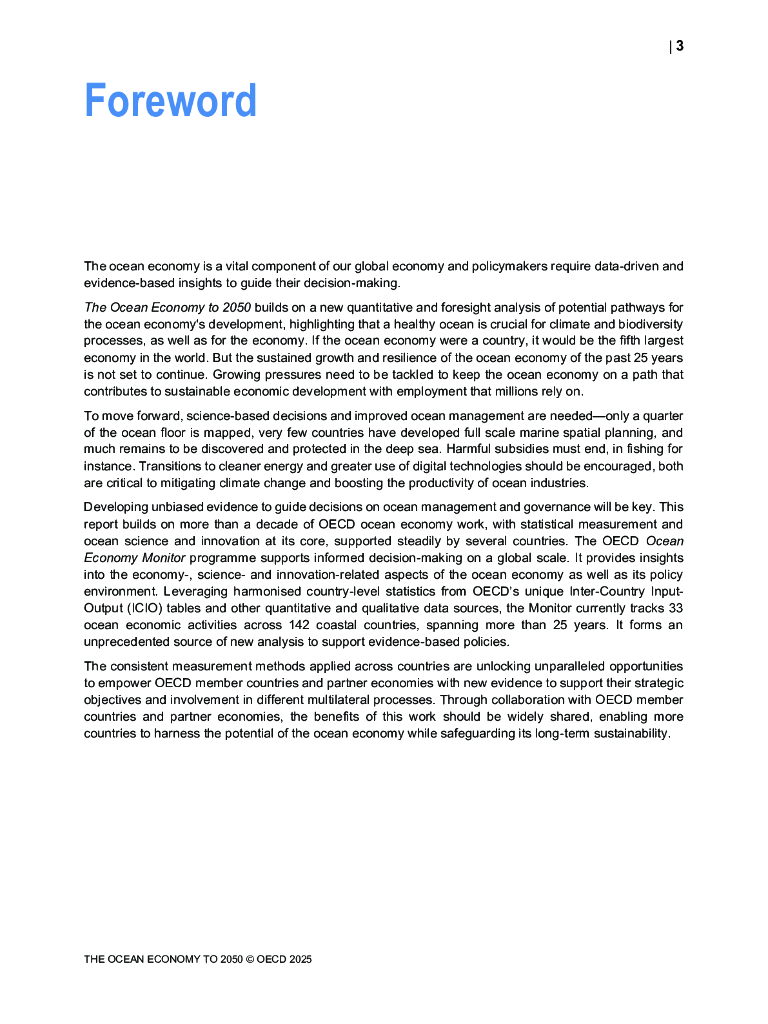 | 3

Foreword

The ocean economy is a vital component of our global economy and policymakers require data-driven and evidence-based insights to guide their decision-making.

The Ocean Economy to 2050 builds on a new quantitative and foresight analysis of potential pathways for the ocean economy's development, highlighting that a healthy ocean is crucial for climate and biodiversity processes, as well as for the economy. If the ocean economy were a country, it would be the fifth largest economy in the world. But the sustained growth and resilience of the ocean economy of the past 25 years is not set to continue. Growing pressures need to be tackled to keep the ocean economy on a path that contributes to sustainable economic development with employment that millions rely on.

To move forward, science-based decisions and improved ocean management are needed—only a quarter of the ocean floor is mapped, very few countries have developed full scale marine spatial planning, and much remains to be discovered and protected in the deep sea. Harmful subsidies must end, in fishing for instance. Transitions to cleaner energy and greater use of digital technologies should be encouraged, both are critical to mitigating climate change and boosting the productivity of ocean industries.

Developing unbiased evidence to guide decisions on ocean management and governance will be key. This report builds on more than a decade of OECD ocean economy work, with statistical measurement and ocean science and innovation at its core, supported steadily by several countries. The OECD Ocean Economy Monitor programme supports informed decision-making on a global scale. It provides insights into the economy-, science- and innovation-related aspects of the ocean economy as well as its policy environment. Leveraging harmonised country-level statistics from OECD's unique Inter-Country Input-Output (ICIO) tables and other quantitative and qualitative data sources, the Monitor currently tracks 33 ocean economic activities across 142 coastal countries, spanning more than 25 years. It forms an unprecedented source of new analysis to support evidence-based policies.

The consistent measurement methods applied across countries are unlocking unparalleled opportunities to empower OECD member countries and partner economies with new evidence to support their strategic objectives and involvement in different multilateral processes. Through collaboration with OECD member countries and partner economies, the benefits of this work should be widely shared, enabling more countries to harness the potential of the ocean economy while safeguarding its long-term sustainability.

THE OCEAN ECONOMY TO 2050 © OECD 2025